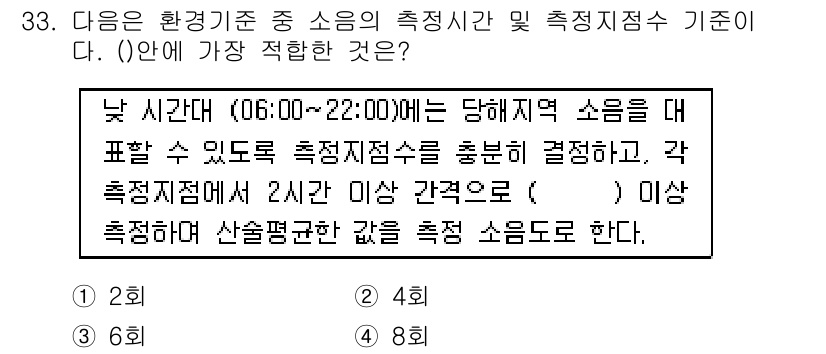 33. 다음은 환경기준 중 소음의 측정시간 및 측정지점수 기준이다. ()안에 가장 적합한 것은?

낮 시간대 (06:00~22:00)에는 당해지역 소음을 대표할 수 있도록 측정지점수를 충분히 결정하고, 각 측정지점에서 2시간 이상 간격으로 (  ) 이상 측정하여 산술평균한 값을 측정 소음도로 한다.

① 2회
② 4회
③ 6회
④ 8회